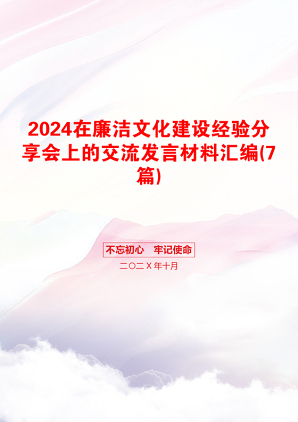 2024在廉洁文化建设经验分享会上的交流发言材料汇编(7篇)

不忘初心　牢记使命

二〇二X年十月